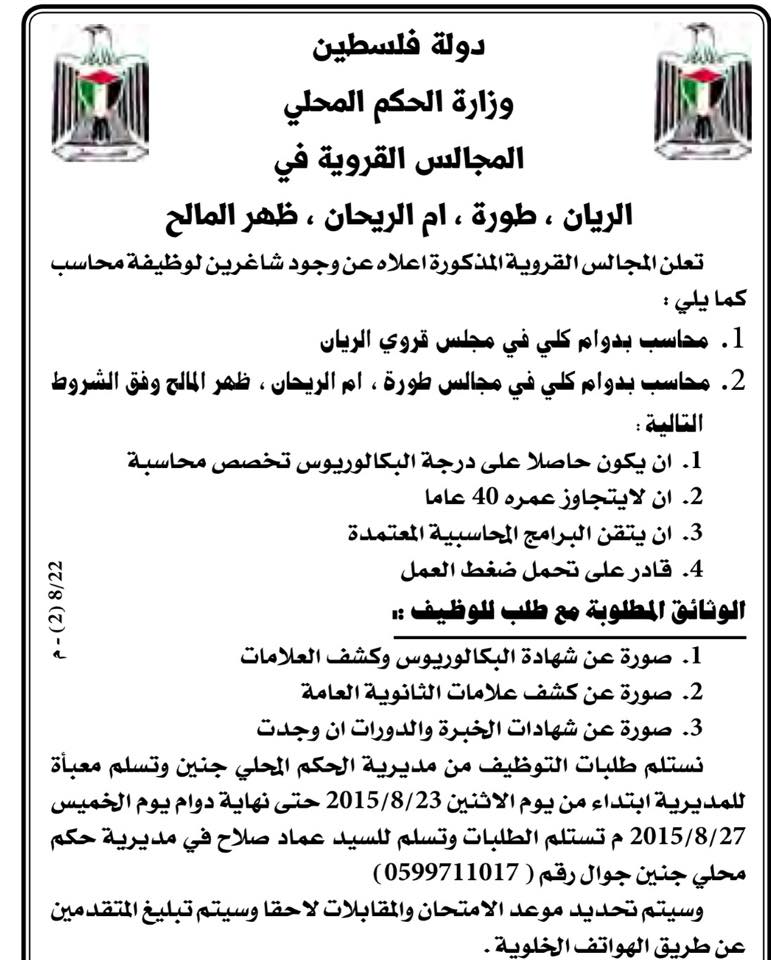 دولة فلسطين
وزارة الحكم المحلي
المجالس القروية في
الريان ، طورة ، ام الريحان ، ظهر المالح

تعلن المجالس القروية المذكورة اعلاه عن وجود شاغرين لوظيفة محاسب كما يلي :

1. محاسب بدوام كلي في مجلس قروي الريان
2. محاسب بدوام كلي في مجالس طورة ، ام الريحان ، ظهر المالح وفق الشروط التالية :

1. ان يكون حاصلا على درجة البكالوريوس تخصص محاسبة
2. ان لايتجاوز عمره 40 عاما
3. ان يتقن البرامج المحاسبية المعتمدة
4. قادر على تحمل ضغط العمل

الوثائق المطلوبة مع طلب للوظيف :.

1. صورة عن شهادة البكالوريوس وكشف العلامات
2. صورة عن كشف علامات الثانوية العامة
3. صورة عن شهادات الخبرة والدورات ان وجدت

نستلم طلبات التوظيف من مديرية الحكم المحلي جنين وتسلم معبأة للمديرية ابتداء من يوم الاثنين 2015/8/23 حتى نهاية دوام يوم الخميس 2015/8/27 م تستلم الطلبات وتسلم للسيد عماد صلاح في مديرية حكم محلي جنين جوال رقم ( 0599711017 )
وسيتم تحديد موعد الامتحان والمقابلات لاحقا وسيتم تبليغ المتقدمين عن طريق الهواتف الخلوية .

8/22 (2) - م